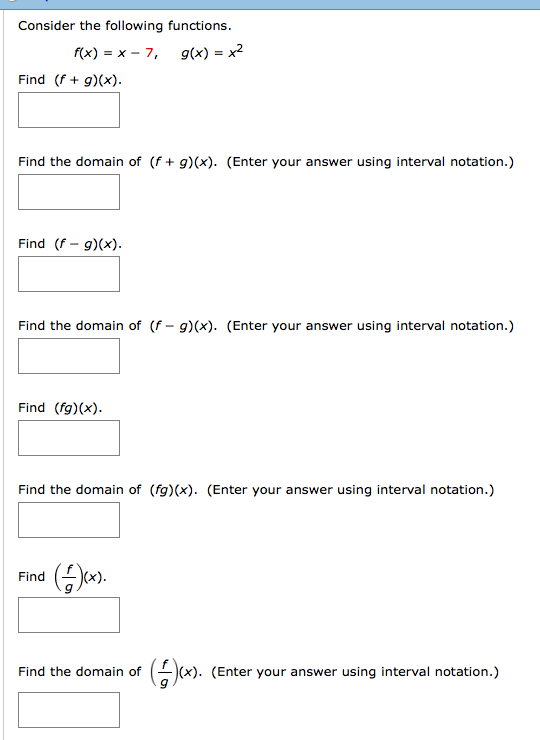 Consider the following functions.

$f(x) = x - 7, \quad g(x) = x^2$

Find $(f + g)(x)$.

Find the domain of $(f + g)(x)$. (Enter your answer using interval notation.)

Find $(f - g)(x)$.

Find the domain of $(f - g)(x)$. (Enter your answer using interval notation.)

Find $(fg)(x)$.

Find the domain of $(fg)(x)$. (Enter your answer using interval notation.)

Find $\left(\frac{f}{g}\right)(x)$.

Find the domain of $\left(\frac{f}{g}\right)(x)$. (Enter your answer using interval notation.)